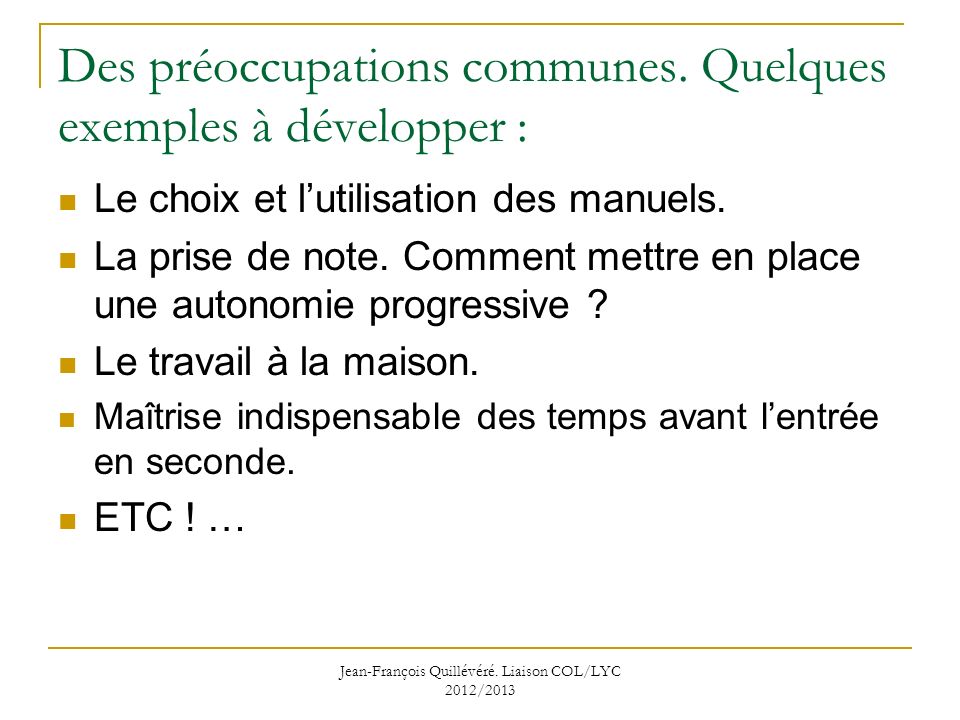 Des préoccupations communes. Quelques exemples à développer :

Le choix et l’utilisation des manuels.

La prise de note. Comment mettre en place une autonomie progressive ?

Le travail à la maison.

Maîtrise indispensable des temps avant l’entrée en seconde.

ETC ! …

Jean-François Quillévéré. Liaison COL/LYC 2012/2013